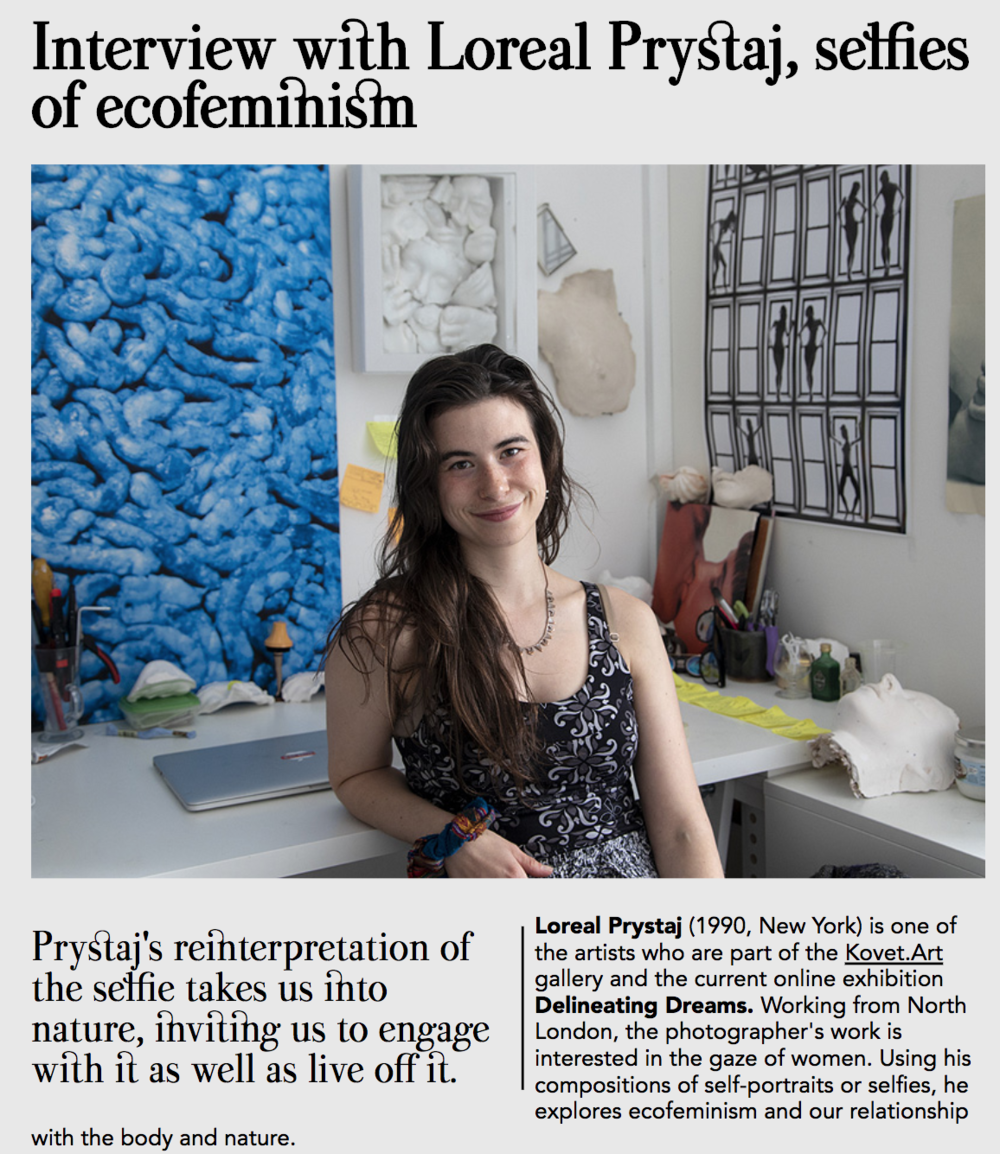 Interview with Loreal Prystaj, selfies of ecofeminism

Prystaj's reinterpretation of the selfie takes us into nature, inviting us to engage with it as well as live off it.

Loreal Prystaj (1990, New York) is one of the artists who are part of the Kovet.Art gallery and the current online exhibition Delineating Dreams. Working from North London, the photographer's work is interested in the gaze of women. Using his compositions of self-portraits or selfies, he explores ecofeminism and our relationship with the body and nature.